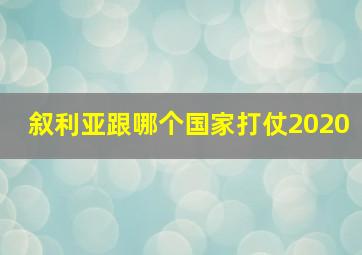 叙利亚跟哪个国家打仗2020